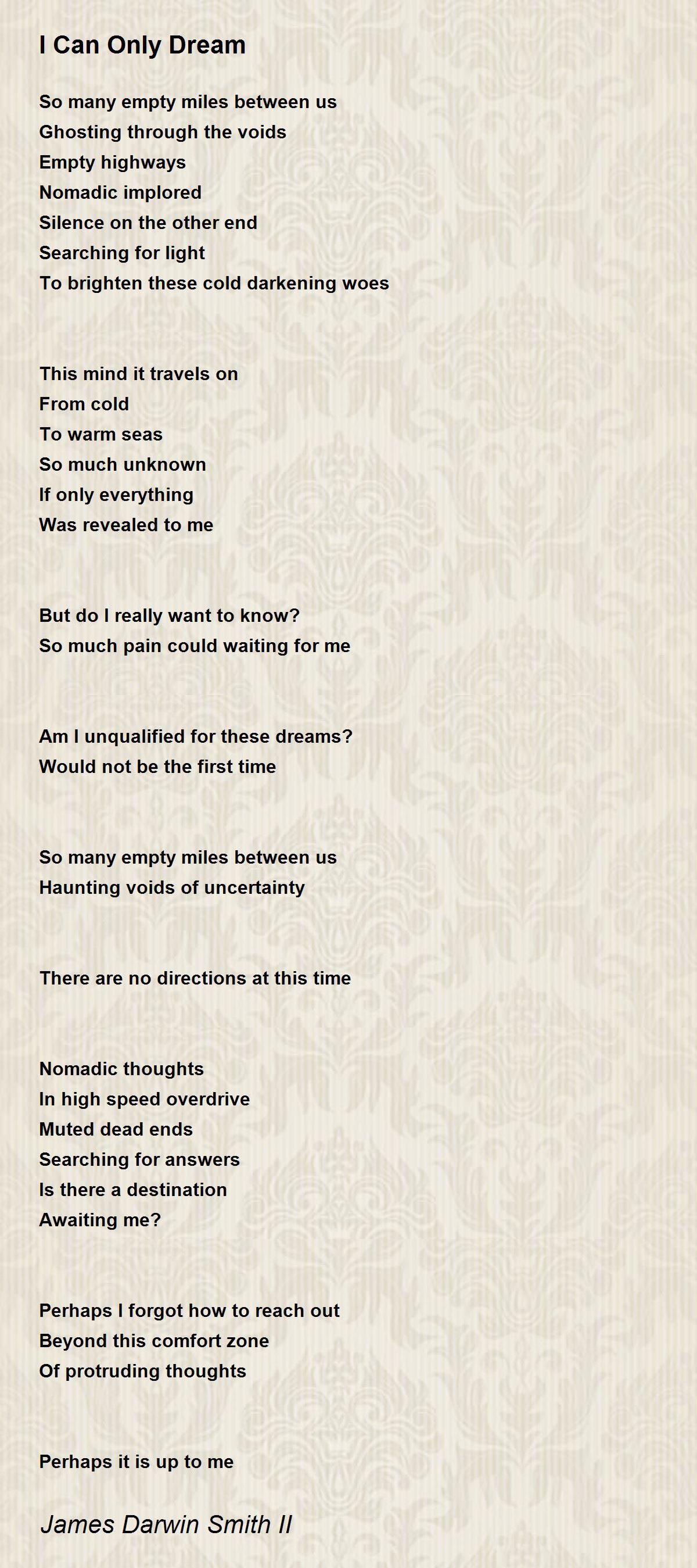 I Can Only Dream

So many empty miles between us
Ghosting through the voids
Empty highways
Nomadic implored
Silence on the other end
Searching for light
To brighten these cold darkening woes

This mind it travels on
From cold
To warm seas
So much unknown
If only everything
Was revealed to me

But do I really want to know?
So much pain could waiting for me

Am I unqualified for these dreams?
Would not be the first time

So many empty miles between us
Haunting voids of uncertainty

There are no directions at this time

Nomadic thoughts
In high speed overdrive
Muted dead ends
Searching for answers
Is there a destination
Awaiting me?

Perhaps I forgot how to reach out
Beyond this comfort zone
Of protruding thoughts

Perhaps it is up to me

James Darwin Smith II